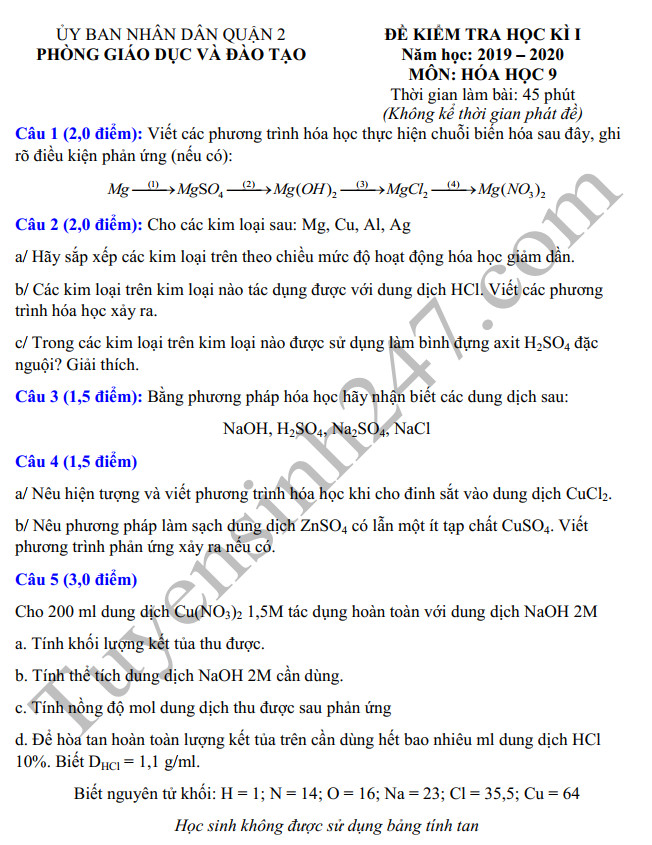 ỦY BAN NHÂN DÂN QUẬN 2
PHÒNG GIÁO DỤC VÀ ĐÀO TẠO

ĐỀ KIỂM TRA HỌC KÌ I
Năm học: 2019 – 2020
MÔN: HÓA HỌC 9
Thời gian làm bài: 45 phút
(Không kể thời gian phát đề)

Câu 1 (2,0 điểm): Viết các phương trình hóa học thực hiện chuỗi biến hóa sau đây, ghi rõ điều kiện phản ứng (nếu có):

$Mg \xrightarrow{(1)} MgSO_4 \xrightarrow{(2)} Mg(OH)_2 \xrightarrow{(3)} MgCl_2 \xrightarrow{(4)} Mg(NO_3)_2$

Câu 2 (2,0 điểm): Cho các kim loại sau: Mg, Cu, Al, Ag

a/ Hãy sắp xếp các kim loại trên theo chiều mức độ hoạt động hóa học giảm dần.

b/ Các kim loại trên kim loại nào tác dụng được với dung dịch HCl. Viết các phương trình hóa học xảy ra.

c/ Trong các kim loại trên kim loại nào được sử dụng làm bình đựng axit $H_2SO_4$ đặc nguội? Giải thích.

Câu 3 (1,5 điểm): Bằng phương pháp hóa học hãy nhận biết các dung dịch sau:

NaOH, $H_2SO_4$, $Na_2SO_4$, NaCl

Câu 4 (1,5 điểm)

a/ Nêu hiện tượng và viết phương trình hóa học khi cho đinh sắt vào dung dịch $CuCl_2$.

b/ Nêu phương pháp làm sạch dung dịch $ZnSO_4$ có lẫn một ít tạp chất $CuSO_4$. Viết phương trình phản ứng xảy ra nếu có.

Câu 5 (3,0 điểm)

Cho 200 ml dung dịch $Cu(NO_3)_2$ 1,5M tác dụng hoàn toàn với dung dịch NaOH 2M

a. Tính khối lượng kết tủa thu được.

b. Tính thể tích dung dịch NaOH 2M cần dùng.

c. Tính nồng độ mol dung dịch thu được sau phản ứng

d. Để hòa tan hoàn toàn lượng kết tủa trên cần dùng hết bao nhiêu ml dung dịch HCl 10%. Biết $D_{HCl}$ = 1,1 g/ml.

Biết nguyên tử khối: H = 1; N = 14; O = 16; Na = 23; Cl = 35,5; Cu = 64

Học sinh không được sử dụng bảng tính tan

Tuyensinh247.com